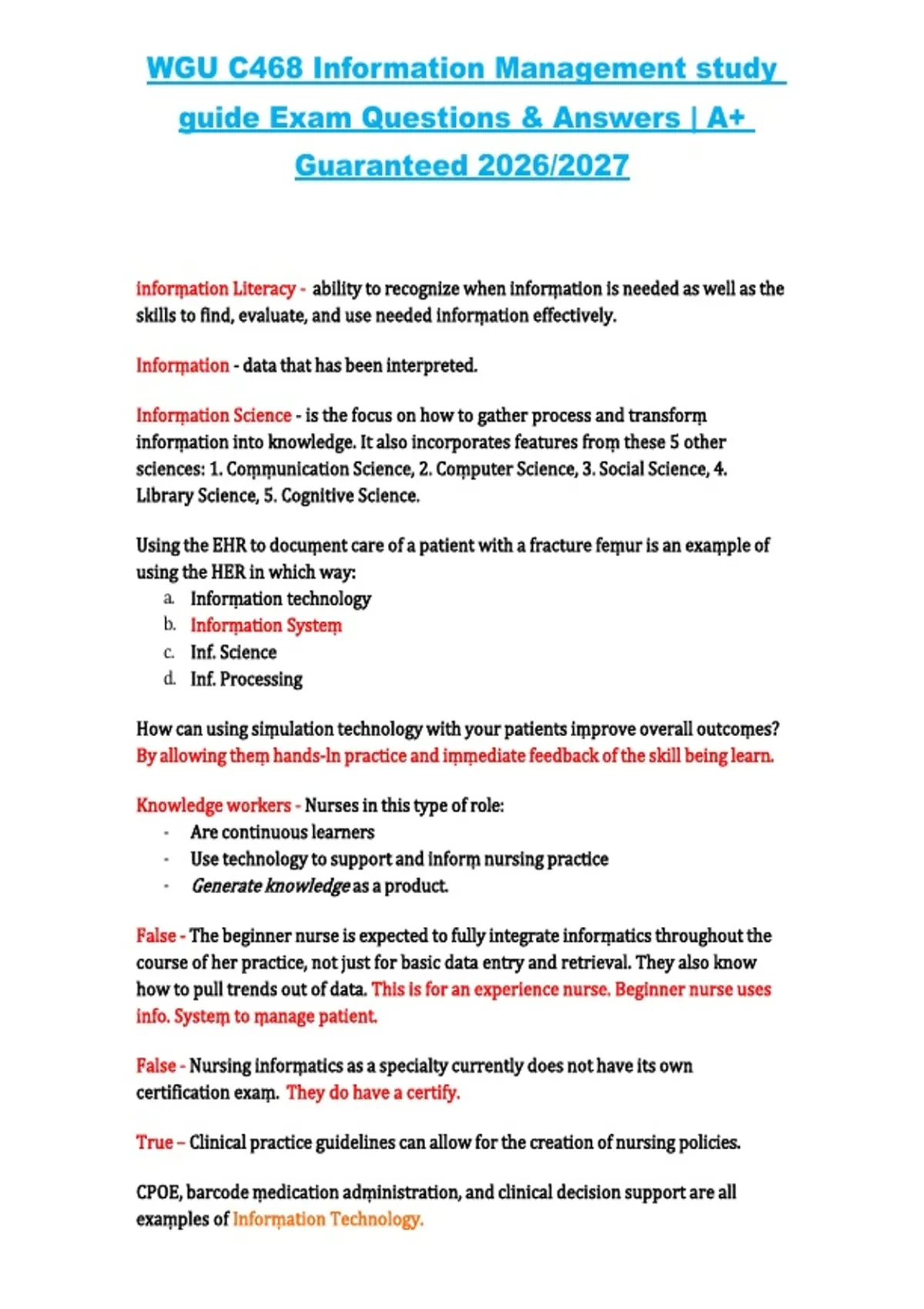 WGU C468 Information Management study guide Exam Questions & Answers | A+ Guaranteed 2026/2027

information Literacy - ability to recognize when information is needed as well as the skills to find, evaluate, and use needed information effectively.

Information - data that has been interpreted.

Information Science - is the focus on how to gather process and transform information into knowledge. It also incorporates features from these 5 other sciences: 1. Communication Science, 2. Computer Science, 3. Social Science, 4. Library Science, 5. Cognitive Science.

Using the EHR to document care of a patient with a fracture femur is an example of using the HER in which way:
a. Information technology
b. Information System
c. Inf. Science
d. Inf. Processing

How can using simulation technology with your patients improve overall outcomes? By allowing them hands-In practice and immediate feedback of the skill being learn.

Knowledge workers - Nurses in this type of role:
- Are continuous learners
- Use technology to support and inform nursing practice
- Generate knowledge as a product.

False - The beginner nurse is expected to fully integrate informatics throughout the course of her practice, not just for basic data entry and retrieval. They also know how to pull trends out of data. This is for an experience nurse. Beginner nurse uses info. System to manage patient.

False - Nursing informatics as a specialty currently does not have its own certification exam. They do have a certify.

True – Clinical practice guidelines can allow for the creation of nursing policies.

CPOE, barcode medication administration, and clinical decision support are all examples of Information Technology.